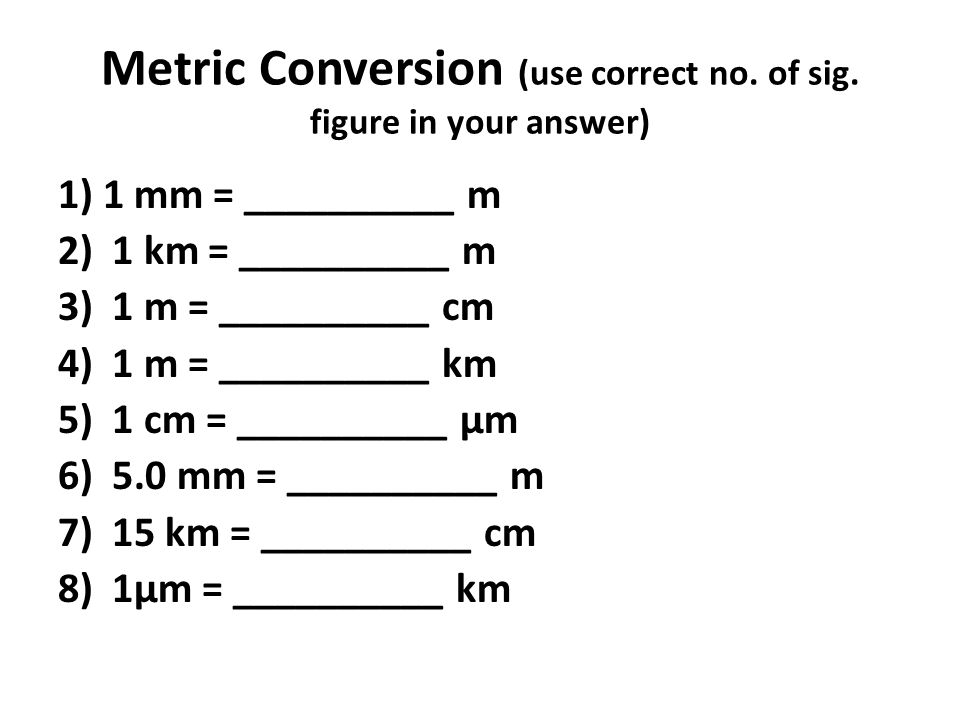 Metric Conversion (use correct no. of sig. figure in your answer)

1) 1 mm = __________ m
2) 1 km = __________ m
3) 1 m = __________ cm
4) 1 m = __________ km
5) 1 cm = __________ µm
6) 5.0 mm = __________ m
7) 15 km = __________ cm
8) 1µm = __________ km